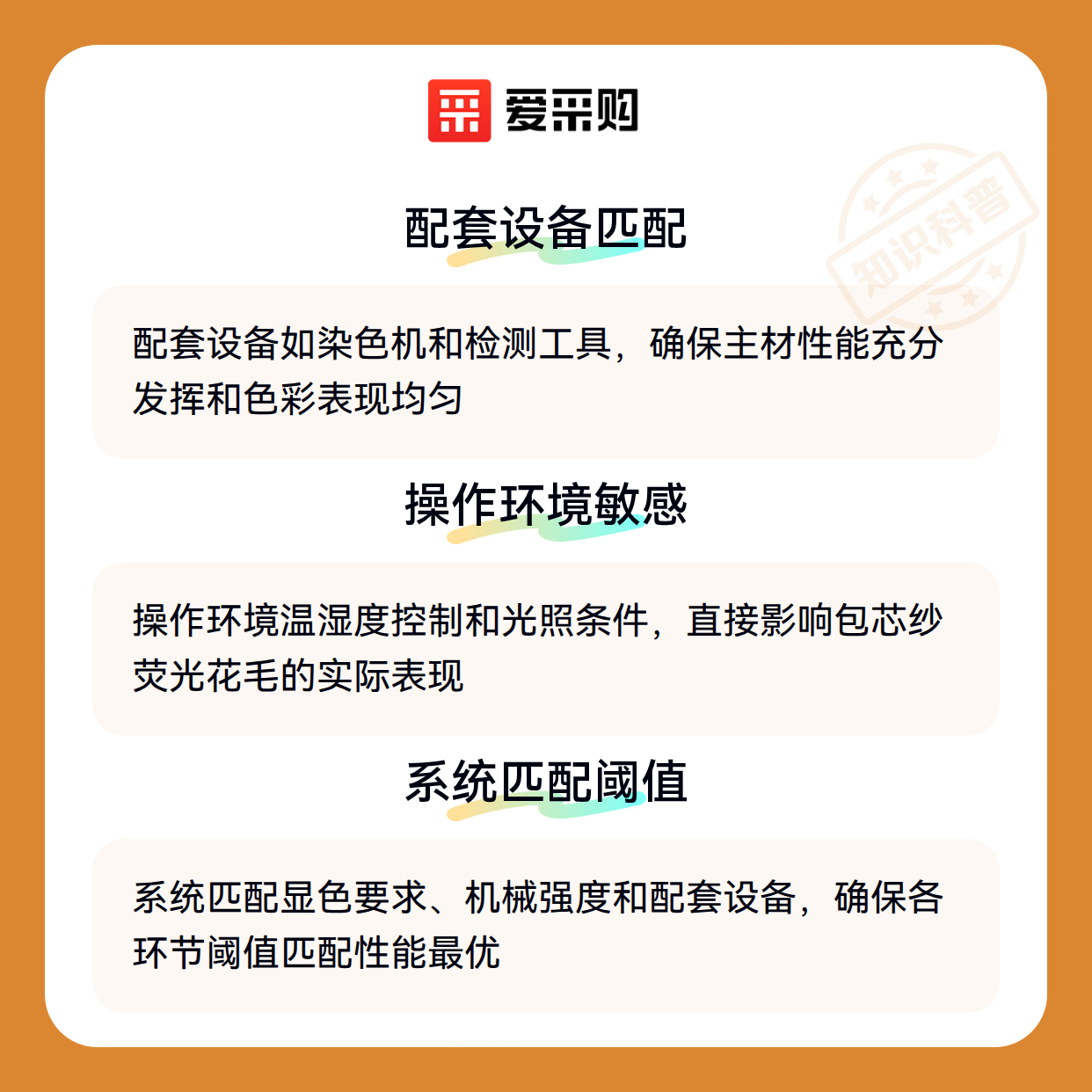 爱采购

配套设备匹配

配套设备如染色机和检测工具，确保主材性能充分发挥和色彩表现均匀

操作环境敏感

操作环境温湿度控制和光照条件，直接影响包芯纱荧光花毛的实际表现

系统匹配阈值

系统匹配显色要求、机械强度和配套设备，确保各环节阈值匹配性能最优

知识科普